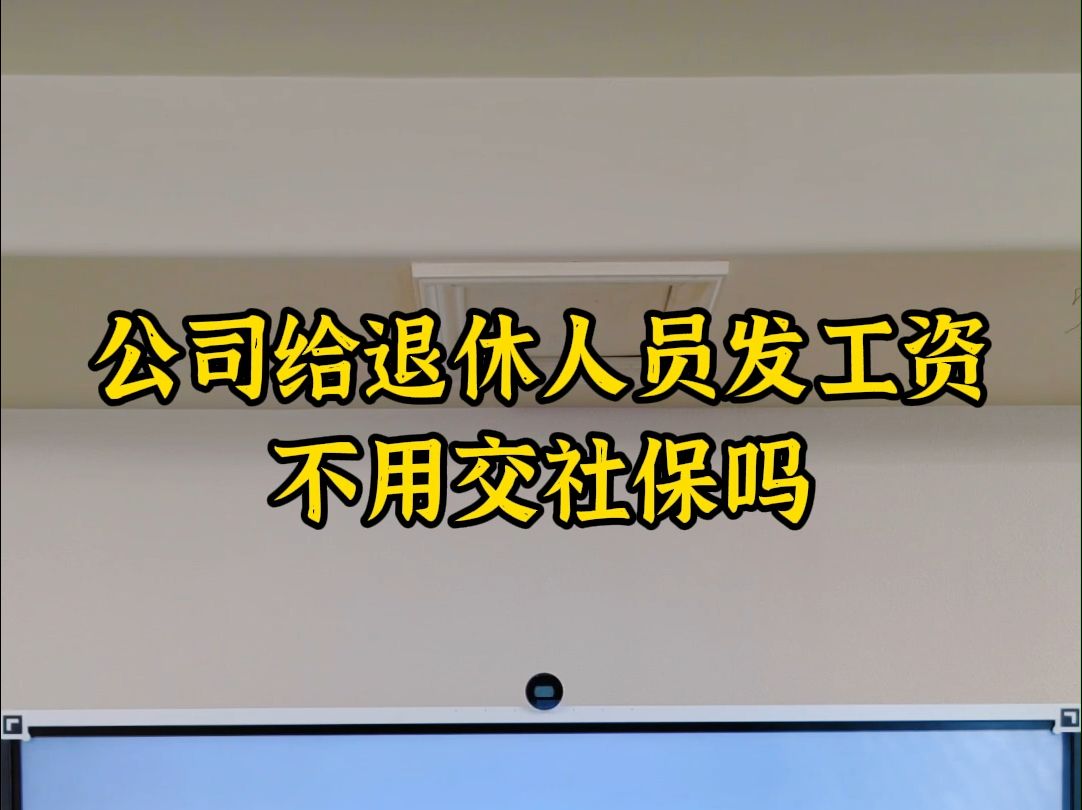 公司给退休人员发工资
不用交社保吗